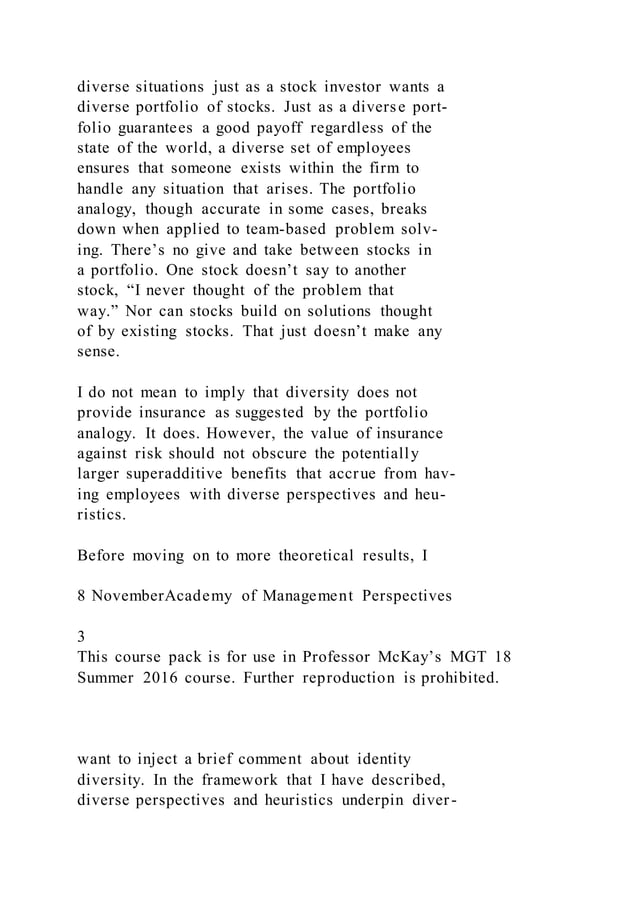 diverse situations just as a stock investor wants a diverse portfolio of stocks. Just as a diverse portfolio guarantees a good payoff regardless of the state of the world, a diverse set of employees ensures that someone exists within the firm to handle any situation that arises. The portfolio analogy, though accurate in some cases, breaks down when applied to team-based problem solving. There’s no give and take between stocks in a portfolio. One stock doesn’t say to another stock, “I never thought of the problem that way.” Nor can stocks build on solutions thought of by existing stocks. That just doesn’t make any sense.

I do not mean to imply that diversity does not provide insurance as suggested by the portfolio analogy. It does. However, the value of insurance against risk should not obscure the potentially larger superadditive benefits that accrue from having employees with diverse perspectives and heuristics.

Before moving on to more theoretical results, I

8 NovemberAcademy of Management Perspectives

3
This course pack is for use in Professor McKay’s MGT 18 Summer 2016 course. Further reproduction is prohibited.

want to inject a brief comment about identity diversity. In the framework that I have described, diverse perspectives and heuristics underpin diver-